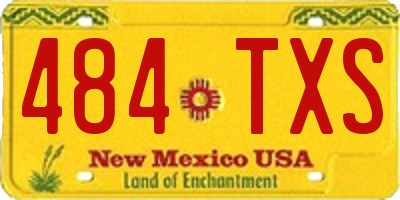 484 TXS

New Mexico USA
Land of Enchantment